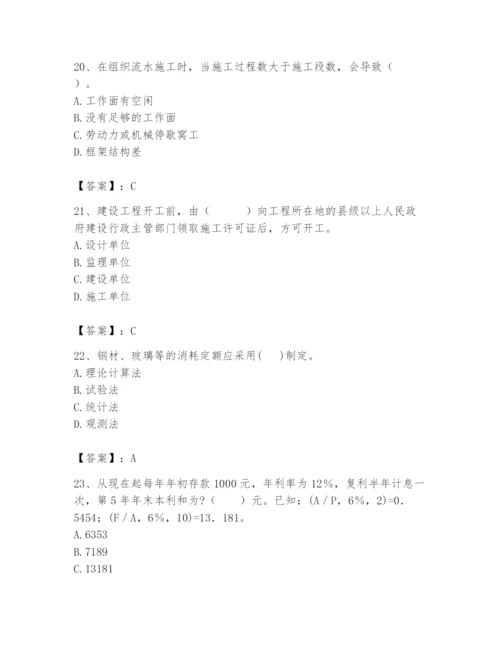 20、在组织流水施工时，当施工过程数大于施工段数，会导致（　）。
A. 工作面有空闲
B. 没有足够的工作面
C. 劳动力或机械停歇窝工
D. 框架结构差

【答案】：C

21、建设工程开工前，由（　　）向工程所在地的县级以上人民政府建设行政主管部门领取施工许可证后，方可开工。
A. 设计单位
B. 监理单位
C. 建设单位
D. 施工单位

【答案】：C

22、钢材、玻璃等的消耗定额应采用(　)制定。
A. 理论计算法
B. 试验法
C. 统计法
D. 观测法

【答案】：A

23、从现在起每年年初存款 1000 元，年利率为 12%，复利半年计息一次，第 5 年年末本利和为?（　）元。已知：(A / P，6%，2)=0．5454；(F / A，6%，10)=13．181。
A. 6353
B. 7189
C. 13181